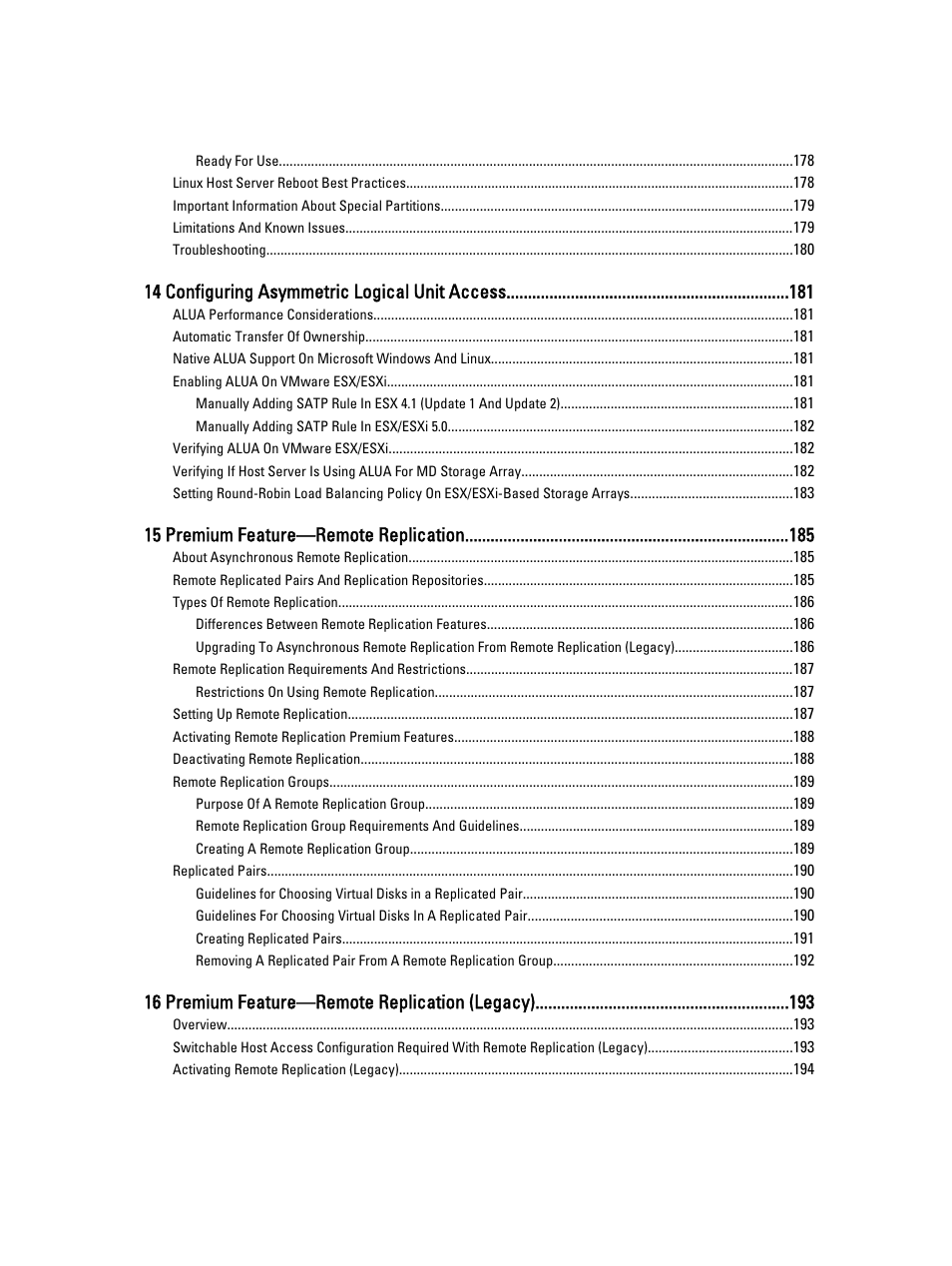 Ready For Use....178
Linux Host Server Reboot Best Practices....178
Important Information About Special Partitions....179
Limitations And Known Issues....179
Troubleshooting....180

14 Configuring Asymmetric Logical Unit Access....181
ALUA Performance Considerations....181
Automatic Transfer Of Ownership....181
Native ALUA Support On Microsoft Windows And Linux....181
Enabling ALUA On VMware ESX/ESXi....181
Manually Adding SATP Rule In ESX 4.1 (Update 1 And Update 2)....181
Manually Adding SATP Rule In ESX/ESXi 5.0....182
Verifying ALUA On VMware ESX/ESXi....182
Verifying If Host Server Is Using ALUA For MD Storage Array....182
Setting Round-Robin Load Balancing Policy On ESX/ESXi-Based Storage Arrays....183

15 Premium Feature—Remote Replication....185
About Asynchronous Remote Replication....185
Remote Replicated Pairs And Replication Repositories....185
Types Of Remote Replication....186
Differences Between Remote Replication Features....186
Upgrading To Asynchronous Remote Replication From Remote Replication (Legacy)....186
Remote Replication Requirements And Restrictions....187
Restrictions On Using Remote Replication....187
Setting Up Remote Replication....187
Activating Remote Replication Premium Features....188
Deactivating Remote Replication....188
Remote Replication Groups....189
Purpose Of A Remote Replication Group....189
Remote Replication Group Requirements And Guidelines....189
Creating A Remote Replication Group....189
Replicated Pairs....190
Guidelines for Choosing Virtual Disks in a Replicated Pair....190
Guidelines For Choosing Virtual Disks In A Replicated Pair....190
Creating Replicated Pairs....191
Removing A Replicated Pair From A Remote Replication Group....192

16 Premium Feature—Remote Replication (Legacy)....193
Overview....193
Switchable Host Access Configuration Required With Remote Replication (Legacy)....193
Activating Remote Replication (Legacy)....194